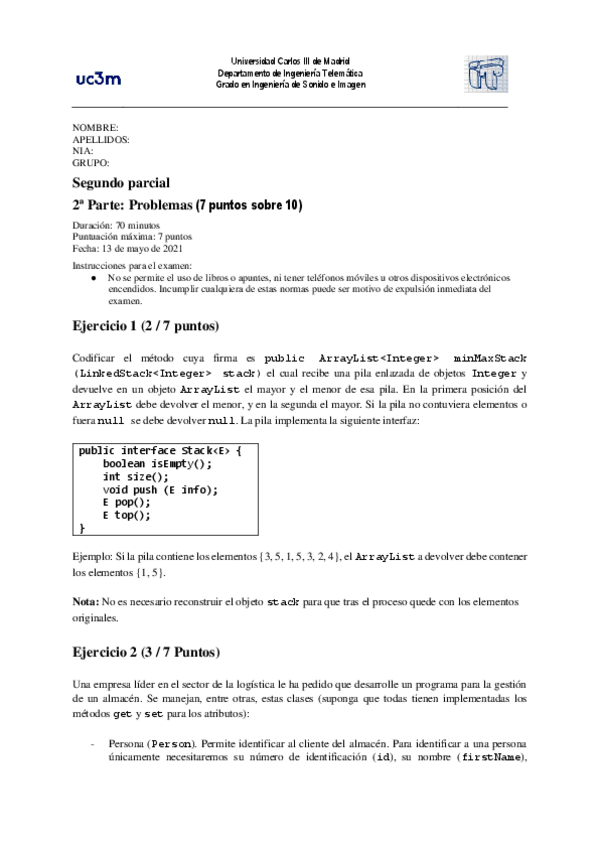 uc3m

Universidad Carlos III de Madrid
Departamento de Ingeniería Telemática
Grado en Ingeniería de Sonido e Imagen

NOMBRE:
APELLIDOS:
NIA:
GRUPO:

Segundo parcial

2ª Parte: Problemas (7 puntos sobre 10)

Duración: 70 minutos
Puntuación máxima: 7 puntos
Fecha: 13 de mayo de 2021

Instrucciones para el examen:
● No se permite el uso de libros o apuntes, ni tener teléfonos móviles u otros dispositivos electrónicos encendidos. Incumplir cualquiera de estas normas puede ser motivo de expulsión inmediata del examen.

Ejercicio 1 (2 / 7 puntos)

Codificar el método cuya firma es public ArrayList<Integer> minMaxStack (LinkedStack<Integer> stack) el cual recibe una pila enlazada de objetos Integer y devuelve en un objeto ArrayList el mayor y el menor de esa pila. En la primera posición del ArrayList debe devolver el menor, y en la segunda el mayor. Si la pila no contuviera elementos o fuera null se debe devolver null. La pila implementa la siguiente interfaz:

public interface Stack<E> {
    boolean isEmpty();
    int size();
    void push (E info);
    E pop();
    E top();
}

Ejemplo: Si la pila contiene los elementos {3, 5, 1, 5, 3, 2, 4}, el ArrayList a devolver debe contener los elementos {1, 5}.

Nota: No es necesario reconstruir el objeto stack para que tras el proceso quede con los elementos originales.

Ejercicio 2 (3 / 7 Puntos)

Una empresa líder en el sector de la logística le ha pedido que desarrolle un programa para la gestión de un almacén. Se manejan, entre otras, estas clases (suponga que todas tienen implementadas los métodos get y set para los atributos):

- Persona (Person). Permite identificar al cliente del almacén. Para identificar a una persona únicamente necesitaremos su número de identificación (id), su nombre (firstName),